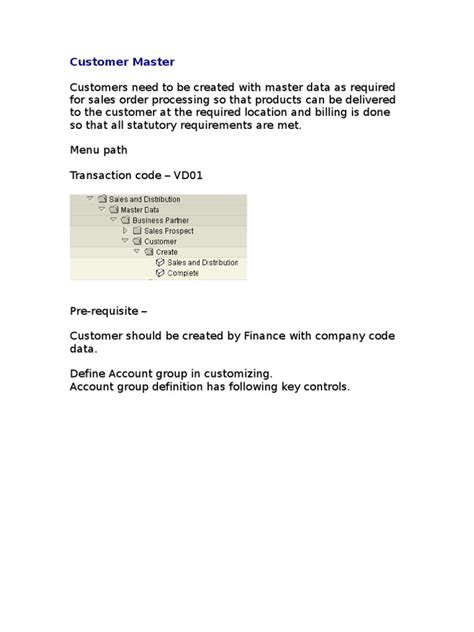 Customer Master

Customers need to be created with master data as required for sales order processing so that products can be delivered to the customer at the required location and billing is done so that all statutory requirements are met.

Menu path

Transaction code – VD01

Sales and Distribution
Master Data
Business Partner
Sales Prospect
Customer
Create
Sales and Distribution
Complete

Pre-requisite –

Customer should be created by Finance with company code data.

Define Account group in customizing.
Account group definition has following key controls.